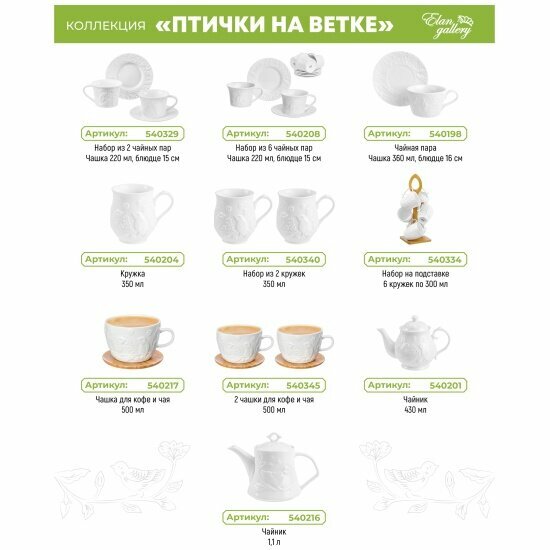 КОЛЛЕКЦИЯ «ПТИЧКИ НА ВЕТКЕ» Elan gallery

Артикул: 540329
Набор из 2 чайных пар
Чашка 220 мл, блюдце 15 см

Артикул: 540208
Набор из 6 чайных пар
Чашка 220 мл, блюдце 15 см

Артикул: 540198
Чайная пара
Чашка 360 мл, блюдце 16 см

Артикул: 540204
Кружка
350 мл

Артикул: 540340
Набор из 2 кружек
350 мл

Артикул: 540334
Набор на подставке
6 кружек по 300 мл

Артикул: 540217
Чашка для кофе и чая
500 мл

Артикул: 540345
2 чашки для кофе и чая
500 мл

Артикул: 540201
Чайник
430 мл

Артикул: 540216
Чайник
1,1 л